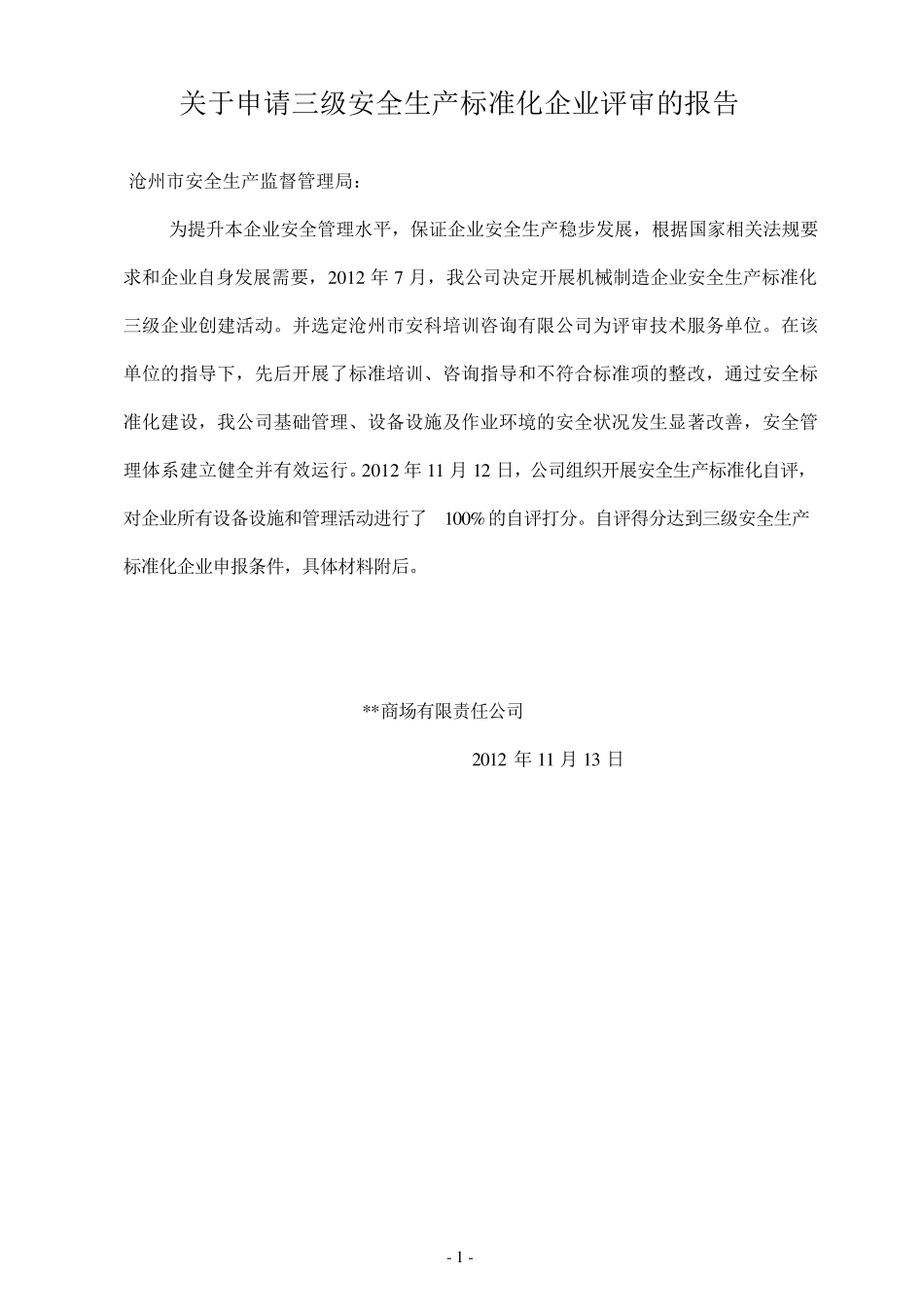 关于申请三级安全生产标准化企业评审的报告

沧州市安全生产监督管理局：

为提升本企业安全管理水平，保证企业安全生产稳步发展，根据国家相关法规要求和企业自身发展需要，2012 年 7 月，我公司决定开展机械制造企业安全生产标准化三级企业创建活动。并选定沧州市安科培训咨询有限公司为评审技术服务单位。在该单位的指导下，先后开展了标准培训、咨询指导和不符合标准项的整改，通过安全标准化建设，我公司基础管理、设备设施及作业环境的安全状况发生显著改善，安全管理体系建立健全并有效运行。2012 年 11 月 12 日，公司组织开展安全生产标准化自评，对企业所有设备设施和管理活动进行了 100% 的自评打分。自评得分达到三级安全生产标准化企业申报条件，具体材料附后。

**商场有限责任公司

2012 年 11 月 13 日

- 1 -